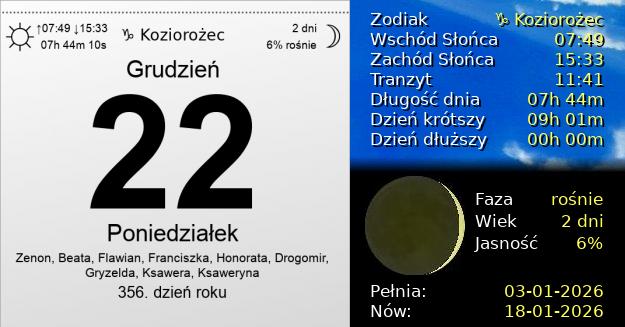 ↑07:49 ↓15:33
07h 44m 10s

♑ Koziorożec

2 dni
6% rośnie

Grudzień

22

Poniedziałek

Zenon, Beata, Flawian, Franciszka, Honorata, Drogomir, Gryzelda, Ksawera, Ksaweryna

356. dzień roku

| | |
|---|---|
| Zodiak | ♑ Koziorożec |
| Wschód Słońca | 07:49 |
| Zachód Słońca | 15:33 |
| Tranzyt | 11:41 |
| Długość dnia | 07h 44m |
| Dzień krótszy | 09h 01m |
| Dzień dłuższy | 00h 00m |

| | |
|---|---|
| Faza | rośnie |
| Wiek | 2 dni |
| Jasność | 6% |

| | |
|---|---|
| Pełnia: | 03-01-2026 |
| Nów: | 18-01-2026 |